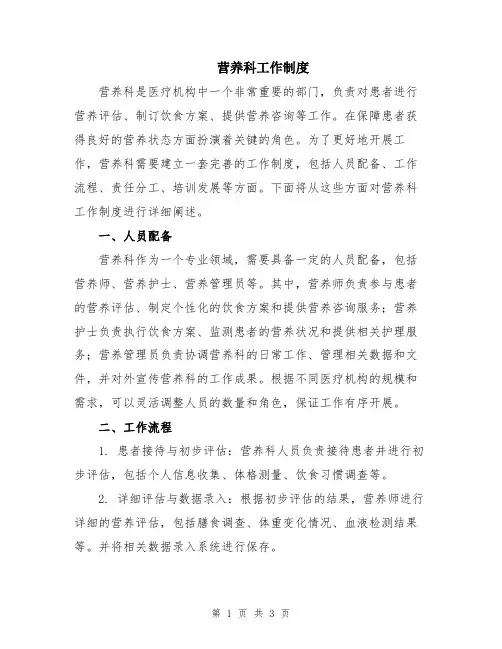 营养科工作制度

营养科是医疗机构中一个非常重要的部门，负责对患者进行营养评估、制订饮食方案、提供营养咨询等工作。在保障患者获得良好的营养状态方面扮演着关键的角色。为了更好地开展工作，营养科需要建立一套完善的工作制度，包括人员配备、工作流程、责任分工、培训发展等方面。下面将从这些方面对营养科工作制度进行详细阐述。

一、人员配备

营养科作为一个专业领域，需要具备一定的人员配备，包括营养师、营养护士、营养管理员等。其中，营养师负责参与患者的营养评估、制定个性化的饮食方案和提供营养咨询服务；营养护士负责执行饮食方案、监测患者的营养状况和提供相关护理服务；营养管理员负责协调营养科的日常工作、管理相关数据和文件，并对外宣传营养科的工作成果。根据不同医疗机构的规模和需求，可以灵活调整人员的数量和角色，保证工作有序开展。

二、工作流程

1. 患者接待与初步评估：营养科人员负责接待患者并进行初步评估，包括个人信息收集、体格测量、饮食习惯调查等。

2. 详细评估与数据录入：根据初步评估的结果，营养师进行详细的营养评估，包括膳食调查、体重变化情况、血液检测结果等。并将相关数据录入系统进行保存。

第 1 页 共 3 页